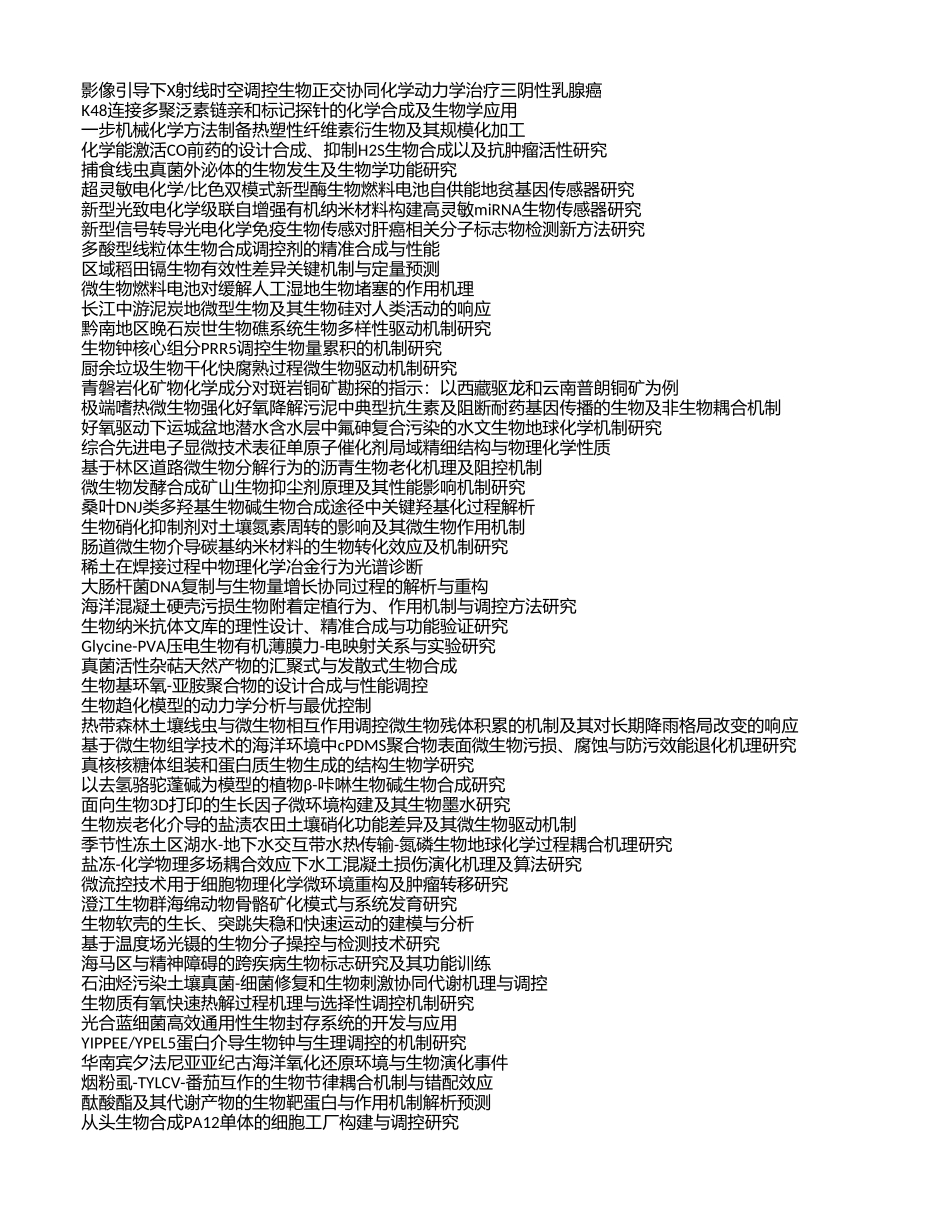 影像引导下X射线时空调控生物正交协同化学动力学治疗三阴性乳腺癌
K48连接多聚泛素链亲和标记探针的化学合成及生物学应用
一步机械化学方法制备热塑性纤维素衍生物及其规模化加工
化学能激活CO前药的设计合成、抑制H2S生物合成以及抗肿瘤活性研究
捕食线虫真菌外泌体的生物发生及生物学功能研究
超灵敏电化学/比色双模式新型酶生物燃料电池自供能地贫基因传感器研究
新型光致电化学级联自增强有机纳米材料构建高灵敏miRNA生物传感器研究
新型信号转导光电化学免疫生物传感对肝癌相关分子标志物检测新方法研究
多酸型线粒体生物合成调控剂的精准合成与性能
区域稻田镉生物有效性差异关键机制与定量预测
微生物燃料电池对缓解人工湿地生物堵塞的作用机理
长江中游泥炭地微型生物及其生物硅对人类活动的响应
黔南地区晚石炭世生物礁系统生物多样性驱动机制研究
生物钟核心组分PRR5调控生物量累积的机制研究
厨余垃圾生物干化快腐熟过程微生物驱动机制研究
青磐岩化矿物化学成分对斑岩铜矿勘探的指示：以西藏驱龙和云南普朗铜矿为例
极端嗜热微生物强化好氧降解污泥中典型抗生素及阻断耐药基因传播的生物及非生物耦合机制
好氧驱动下运城盆地潜水含水层中氟砷复合污染的水文生物地球化学机制研究
综合先进电子显微技术表征单原子催化剂局域精细结构与物理化学性质
基于林区道路微生物分解行为的沥青生物老化机理及阻控机制
微生物发酵合成矿山生物抑尘剂原理及其性能影响机制研究
桑叶DNJ类多羟基生物碱生物合成途径中关键羟基化过程解析
生物硝化抑制剂对土壤氮素周转的影响及其微生物作用机制
肠道微生物介导碳基纳米材料的生物转化效应及机制研究
稀土在焊接过程中物理化学冶金行为光谱诊断
大肠杆菌DNA复制与生物量增长协同过程的解析与重构
海洋混凝土硬壳污损生物附着定植行为、作用机制与调控方法研究
生物纳米抗体文库的理性设计、精准合成与功能验证研究
Glycine-PVA压电生物有机薄膜力-电映射关系与实验研究
真菌活性杂萜天然产物的汇聚式与发散式生物合成
生物基环氧-亚胺聚合物的设计合成与性能调控
生物趋化模型的动力学分析与最优控制
热带森林土壤线虫与微生物相互作用调控微生物残体积累的机制及其对长期降雨格局改变的响应
基于微生物组学技术的海洋环境中cPDMS聚合物表面微生物污损、腐蚀与防污效能退化机理研究
真核核糖体组装和蛋白质生物生成的结构生物学研究
以去氢骆驼蓬碱为模型的植物β-咔啉生物碱生物合成研究
面向生物3D打印的生长因子微环境构建及其生物墨水研究
生物炭老化介导的盐渍农田土壤硝化功能差异及其微生物驱动机制
季节性冻土区湖水-地下水交互带水热传输-氮磷生物地球化学过程耦合机理研究
盐冻-化学物理多场耦合效应下水工混凝土损伤演化机理及算法研究
微流控技术用于细胞物理化学微环境重构及肿瘤转移研究
澄江生物群海绵动物骨骼矿化模式与系统发育研究
生物软壳的生长、突跳失稳和快速运动的建模与分析
基于温度场光镊的生物分子操控与检测技术研究
海马区与精神障碍的跨疾病生物标志研究及其功能训练
石油烃污染土壤真菌-细菌修复和生物刺激协同代谢机理与调控
生物质有氧快速热解过程机理与选择性调控机制研究
光合蓝细菌高效通用性生物封存系统的开发与应用
YIPPEE/YPEL5蛋白介导生物钟与生理调控的机制研究
华南宾夕法尼亚亚纪古海洋氧化还原环境与生物演化事件
烟粉虱-TYLCV-番茄互作的生物节律耦合机制与错配效应
酞酸酯及其代谢产物的生物靶蛋白与作用机制解析预测
从头生物合成PA12单体的细胞工厂构建与调控研究